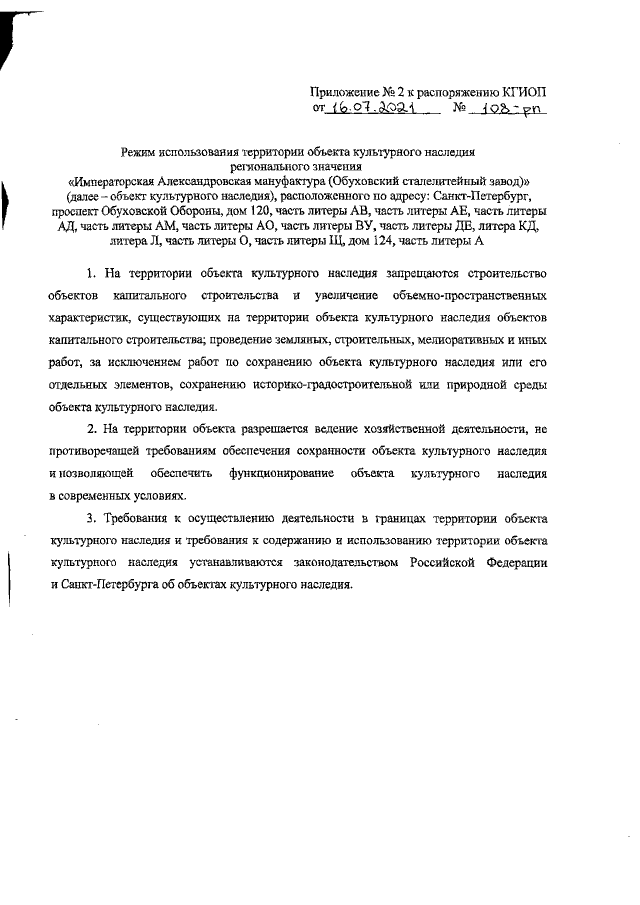 Приложение № 2 к распоряжению КГИОП
от 16.07.2021 № 108-рп

Режим использования территории объекта культурного наследия регионального значения «Императорская Александровская мануфактура (Обуховский сталелитейный завод)» (далее – объект культурного наследия), расположенного по адресу: Санкт-Петербург, проспект Обуховской Обороны, дом 120, часть литеры АВ, часть литеры АЕ, часть литеры АД, часть литеры АМ, часть литеры АО, часть литеры ВУ, часть литеры ДЕ, литера КД, литера Л, часть литеры О, часть литеры Щ, дом 124, часть литеры А

1. На территории объекта культурного наследия запрещаются строительство объектов капитального строительства и увеличение объемно-пространственных характеристик, существующих на территории объекта культурного наследия объектов капитального строительства; проведение земляных, строительных, мелиоративных и иных работ, за исключением работ по сохранению объекта культурного наследия или его отдельных элементов, сохранению историко-градостроительной или природной среды объекта культурного наследия.

2. На территории объекта разрешается ведение хозяйственной деятельности, не противоречащей требованиям обеспечения сохранности объекта культурного наследия и позволяющей обеспечить функционирование объекта культурного наследия в современных условиях.

3. Требования к осуществлению деятельности в границах территории объекта культурного наследия и требования к содержанию и использованию территории объекта культурного наследия устанавливаются законодательством Российской Федерации и Санкт-Петербурга об объектах культурного наследия.